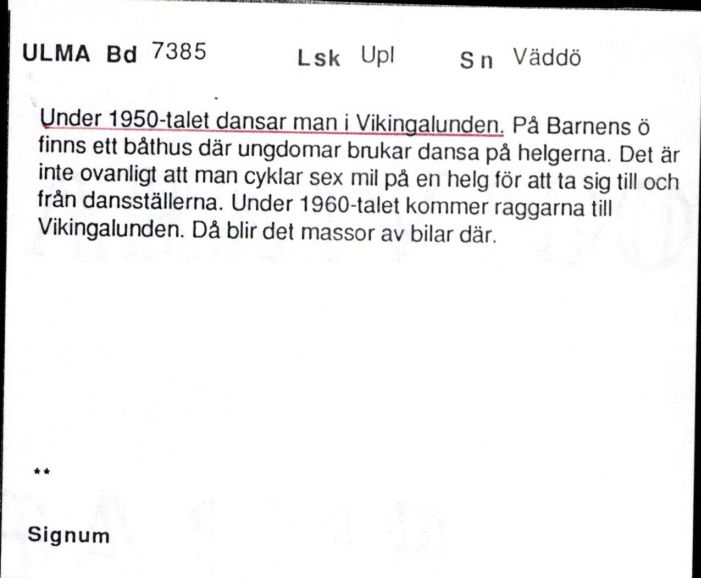 ULMA Bd 7385 Lsk Upl Sn Väddö

Under 1950-talet dansar man i Vikingalunden. På Barnens ö finns ett båthus där ungdomar brukar dansa på helgerna. Det är inte ovanligt att man cyklar sex mil på en helg för att ta sig till och från dansställerna. Under 1960-talet kommer raggarna till Vikingalunden. Då blir det massor av bilar där.

**

Signum